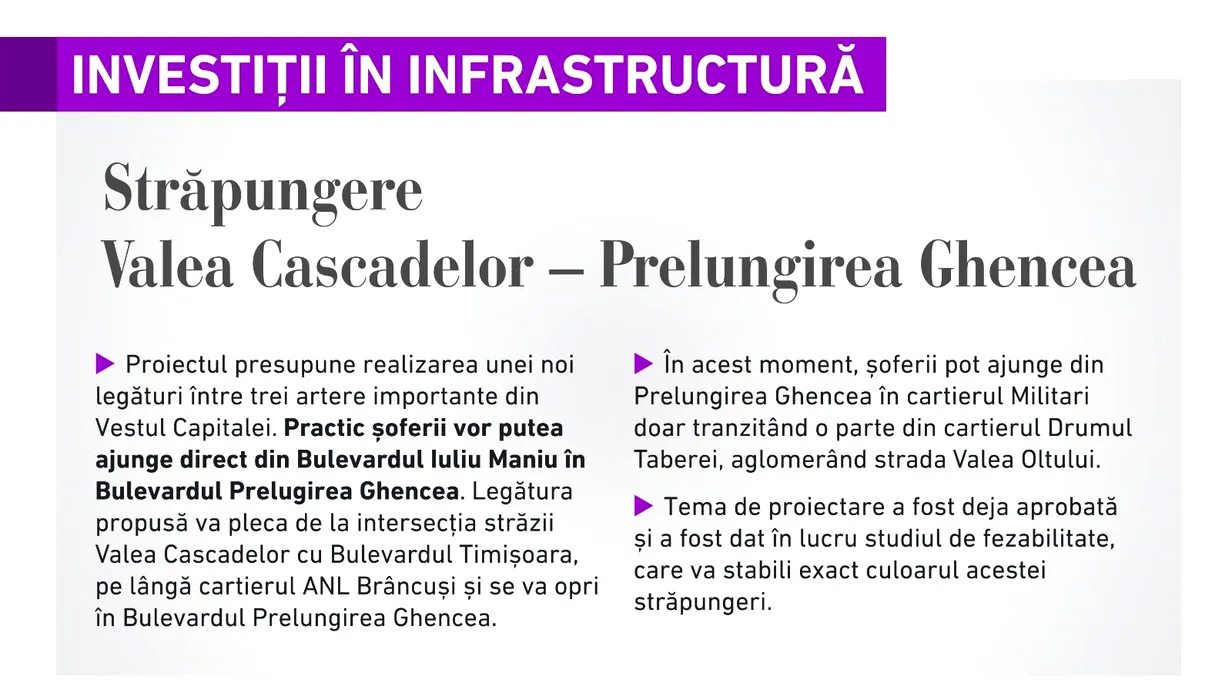 INVESTIȚII ÎN INFRASTRUCTURĂ

Străpungere
Valea Cascadelor – Prelungirea Ghencea

▶ Proiectul presupune realizarea unei noi legături între trei artere importante din Vestul Capitalei. Practic șoferii vor putea ajunge direct din Bulevardul Iuliu Maniu în Bulevardul Prelugirea Ghencea. Legătura propusă va pleca de la intersecția străzii Valea Cascadelor cu Bulevardul Timișoara, pe lângă cartierul ANL Brâncuși și se va opri în Bulevardul Prelungirea Ghencea.

▶ În acest moment, șoferii pot ajunge din Prelungirea Ghencea în cartierul Militari doar tranzitând o parte din cartierul Drumul Taberei, aglomerând strada Valea Oltului.

▶ Tema de proiectare a fost deja aprobată și a fost dat în lucru studiul de fezabilitate, care va stabili exact culoarul acestei străpungeri.